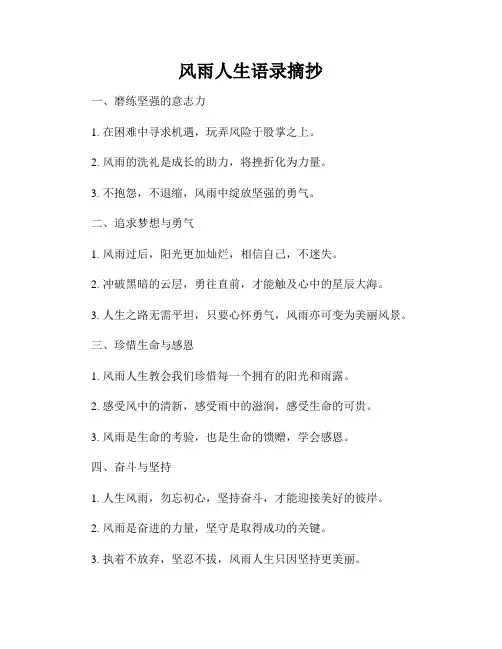 风雨人生语录摘抄

一、磨练坚强的意志力

1. 在困难中寻求机遇，玩弄风险于股掌之上。

2. 风雨的洗礼是成长的助力，将挫折化为力量。

3. 不抱怨，不退缩，风雨中绽放坚强的勇气。

二、追求梦想与勇气

1. 风雨过后，阳光更加灿烂，相信自己，不迷失。

2. 冲破黑暗的云层，勇往直前，才能触及心中的星辰大海。

3. 人生之路无需平坦，只要心怀勇气，风雨亦可变为美丽风景。

三、珍惜生命与感恩

1. 风雨人生教会我们珍惜每一个拥有的阳光和雨露。

2. 感受风中的清新，感受雨中的滋润，感受生命的可贵。

3. 风雨是生命的考验，也是生命的馈赠，学会感恩。

四、奋斗与坚持

1. 人生风雨，勿忘初心，坚持奋斗，才能迎接美好的彼岸。

2. 风雨是奋进的力量，坚守是取得成功的关键。

3. 执着不放弃，坚忍不拔，风雨人生只因坚持更美丽。